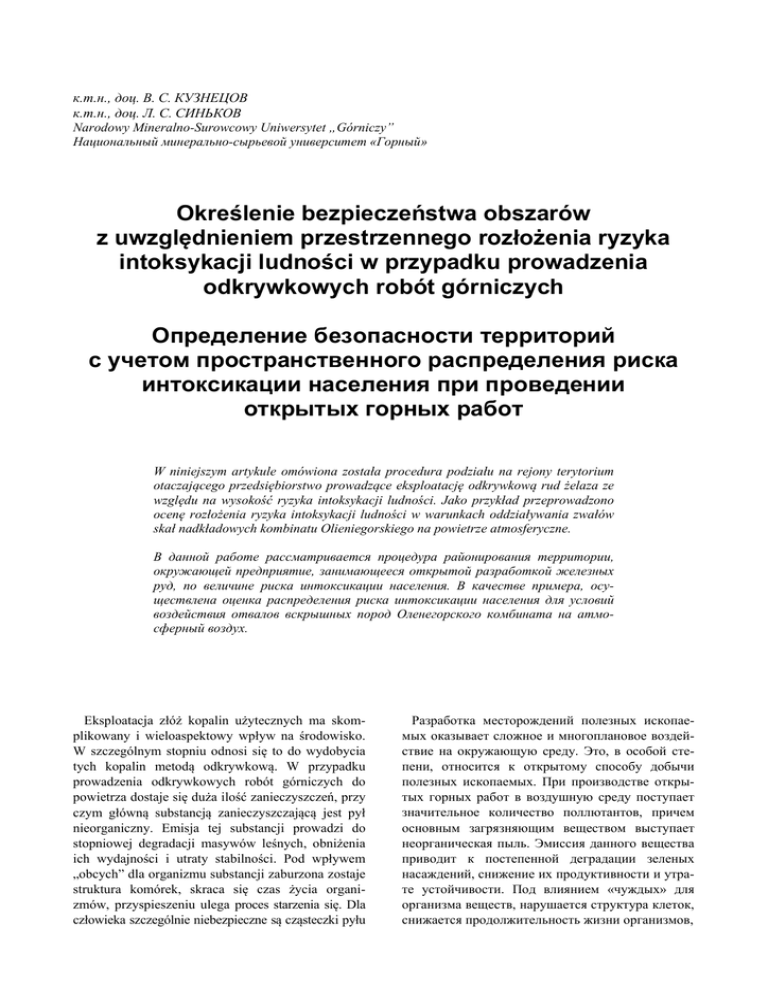 к.т.н., доц. В. С. КУЗНЕЦОВ
к.т.н., доц. Л. С. СИНЬКОВ
Narodowy Mineralno-Surowcowy Uniwersytet „Górniczy"
Национальный минерально-сырьевой университет «Горный»

Określenie bezpieczeństwa obszarów z uwzględnieniem przestrzennego rozłożenia ryzyka intoksykacji ludności w przypadku prowadzenia odkrywkowych robót górniczych

Определение безопасности территорий с учетом пространственного распределения риска интоксикации населения при проведении открытых горных работ

W niniejszym artykule omówiona została procedura podziału na rejony terytorium otaczającego przedsiębiorstwo prowadzące eksploatację odkrywkową rud żelaza ze względu na wysokość ryzyka intoksykacji ludności. Jako przykład przeprowadzono ocenę rozłożenia ryzyka intoksykacji ludności w warunkach oddziaływania zwałów skał nadkładowych kombinatu Olieniegorskiego na powietrze atmosferyczne.

В данной работе рассматривается процедура районирования территории, окружающей предприятие, занимающееся открытой разработкой железных руд, по величине риска интоксикации населения. В качестве примера, осуществлена оценка распределения риска интоксикации населения для условий воздействия отвалов вскрышных пород Оленегорского комбината на атмосферный воздух.

Eksploatacja złóż kopalin użytecznych ma skomplikowany i wieloaspektowy wpływ na środowisko. W szczególnym stopniu odnosi się to do wydobycia tych kopalin metodą odkrywkową. W przypadku prowadzenia odkrywkowych robót górniczych do powietrza dostaje się duża ilość zanieczyszczeń, przy czym główną substancją zanieczyszczającą jest pył nieorganiczny. Emisja tej substancji prowadzi do stopniowej degradacji masywów leśnych, obniżenia ich wydajności i utraty stabilności. Pod wpływem „obcych" dla organizmu substancji zaburzona zostaje struktura komórek, skraca się czas życia organizmów, przyspieszeniu ulega proces starzenia się. Dla człowieka szczególnie niebezpieczne są cząsteczki pyłu

Разработка месторождений полезных ископаемых оказывает сложное и многоплановое воздействие на окружающую среду. Это, в особой степени, относится к открытому способу добычи полезных ископаемых. При производстве открытых горных работ в воздушную среду поступает значительное количество поллютантов, причем основным загрязняющим веществом выступает неорганическая пыль. Эмиссия данного вещества приводит к постепенной деградации зеленых насаждений, снижение их продуктивности и утрате устойчивости. Под влиянием «чуждых» для организма веществ, нарушается структура клеток, снижается продолжительность жизни организмов,